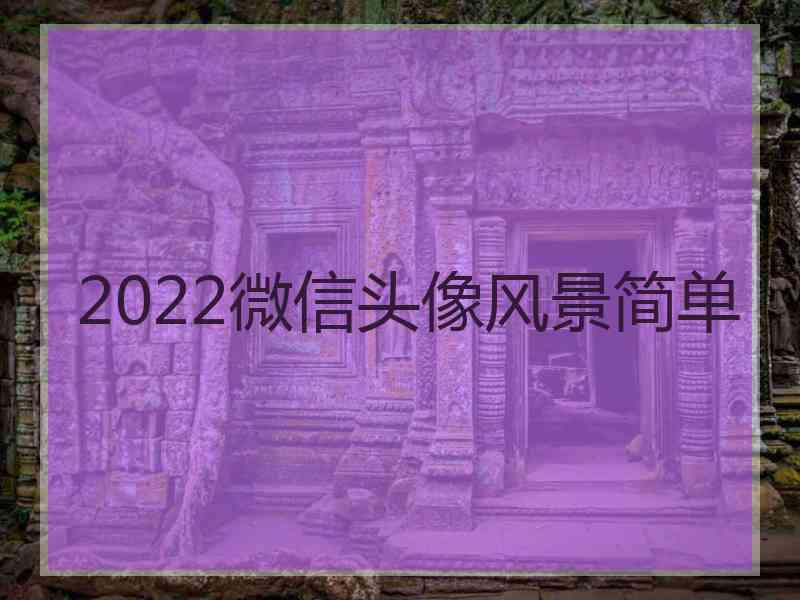 2022微信头像风景简单